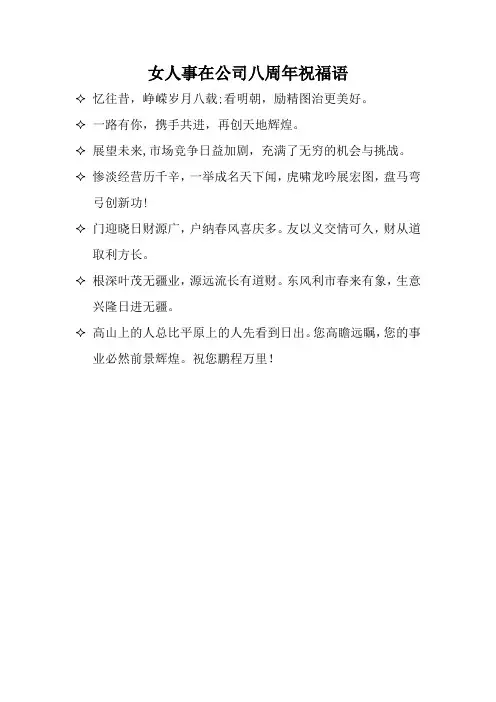 女人事在公司八周年祝福语

✧ 忆往昔，峥嵘岁月八载;看明朝，励精图治更美好。

✧ 一路有你，携手共进，再创天地辉煌。

✧ 展望未来,市场竞争日益加剧，充满了无穷的机会与挑战。

✧ 惨淡经营历千辛，一举成名天下闻，虎啸龙吟展宏图，盘马弯弓创新功!

✧ 门迎晓日财源广，户纳春风喜庆多。友以义交情可久，财从道取利方长。

✧ 根深叶茂无疆业，源远流长有道财。东风利市春来有象，生意兴隆日进无疆。

✧ 高山上的人总比平原上的人先看到日出。您高瞻远瞩，您的事业必然前景辉煌。祝您鹏程万里！